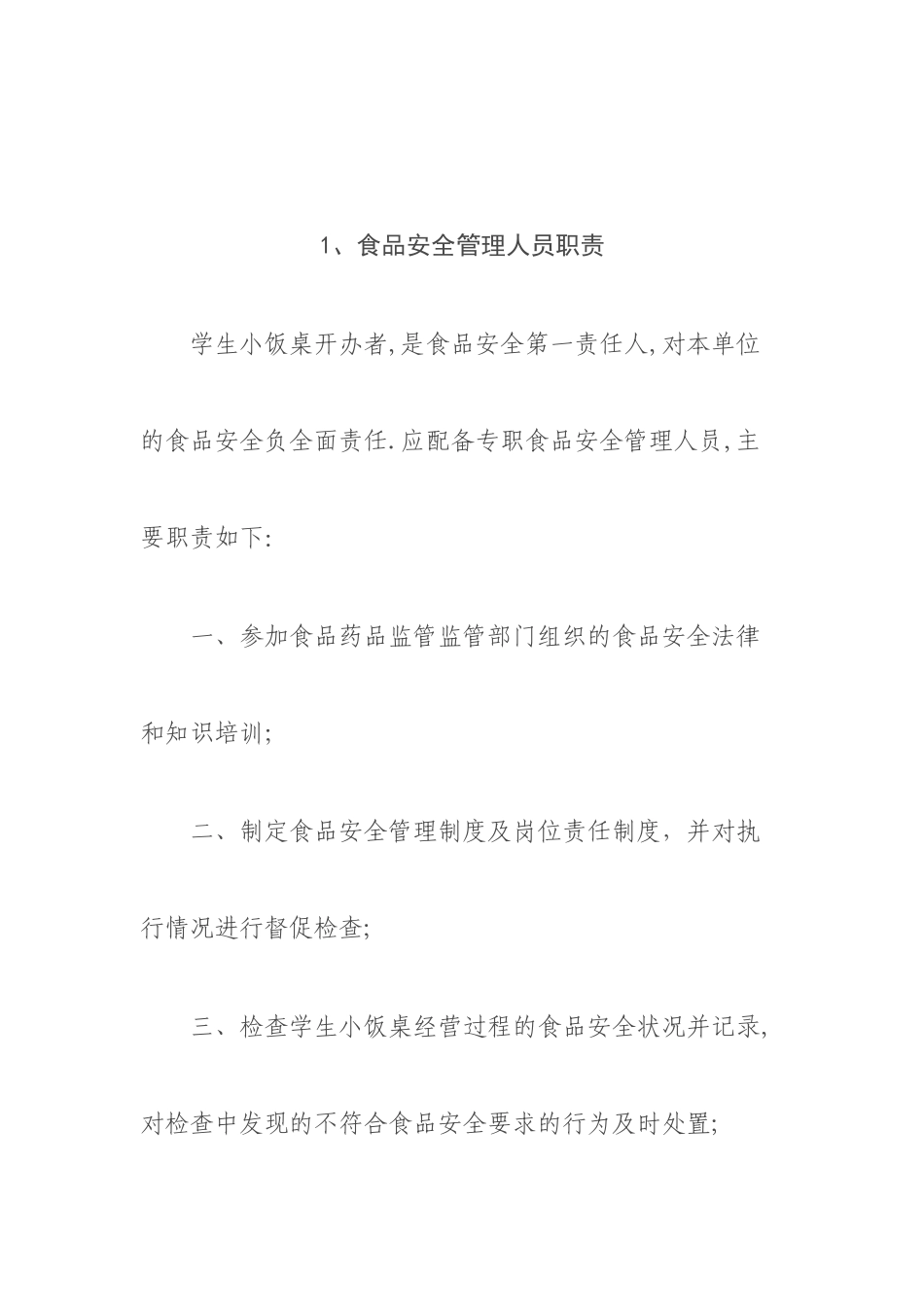 1、食品安全管理人员职责

学生小饭桌开办者,是食品安全第一责任人,对本单位的食品安全负全面责任.应配备专职食品安全管理人员,主要职责如下:

一、参加食品药品监管监管部门组织的食品安全法律和知识培训;

二、制定食品安全管理制度及岗位责任制度，并对执行情况进行督促检查;

三、检查学生小饭桌经营过程的食品安全状况并记录,对检查中发现的不符合食品安全要求的行为及时处置;